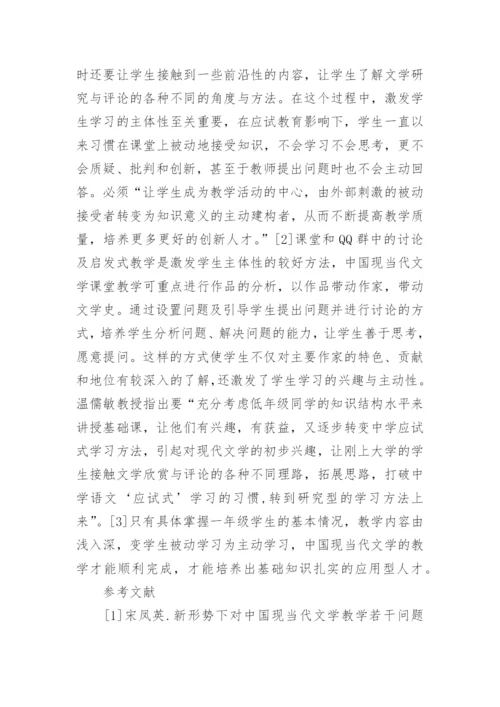 时还要让学生接触到一些前沿性的内容，让学生了解文学研究与评论的各种不同的角度与方法。在这个过程中，激发学生学习的主体性至关重要，在应试教育影响下，学生一直以来习惯在课堂上被动地接受知识，不会学习不会思考，更不会质疑、批判和创新，甚至于教师提出问题时也不会主动回答。必须“让学生成为教学活动的中心，由外部刺激的被动接受者转变为知识意义的主动建构者，从而不断提高教学质量，培养更多更好的创新人才。”[2]课堂和QQ群中的讨论及启发式教学是激发学生主体性的较好方法，中国现当代文学课堂教学可重点进行作品的分析，以作品带动作家，带动文学史。通过设置问题及引导学生提出问题并进行讨论的方式，培养学生分析问题、解决问题的能力，让学生善于思考，愿意提问。这样的方式使学生不仅对主要作家的特色、贡献和地位有较深入的了解，还激发了学生学习的兴趣与主动性。温儒敏教授指出要“充分考虑低年级同学的知识结构水平来讲授基础课，让他们有兴趣，有获益，又逐步转变中学应试式学习方法，引起对现代文学的初步兴趣，让刚上大学的学生接触文学欣赏与评论的各种不同理路，拓展思路，打破中学语文‘应试式’学习的习惯，转到研究型的学习方法上来”。[3]只有具体掌握一年级学生的基本情况，教学内容由浅入深，变学生被动学习为主动学习，中国现当代文学的教学才能顺利完成，才能培养出基础知识扎实的应用型人才。

参考文献

[1]宋凤英.新形势下对中国现当代文学教学若干问题